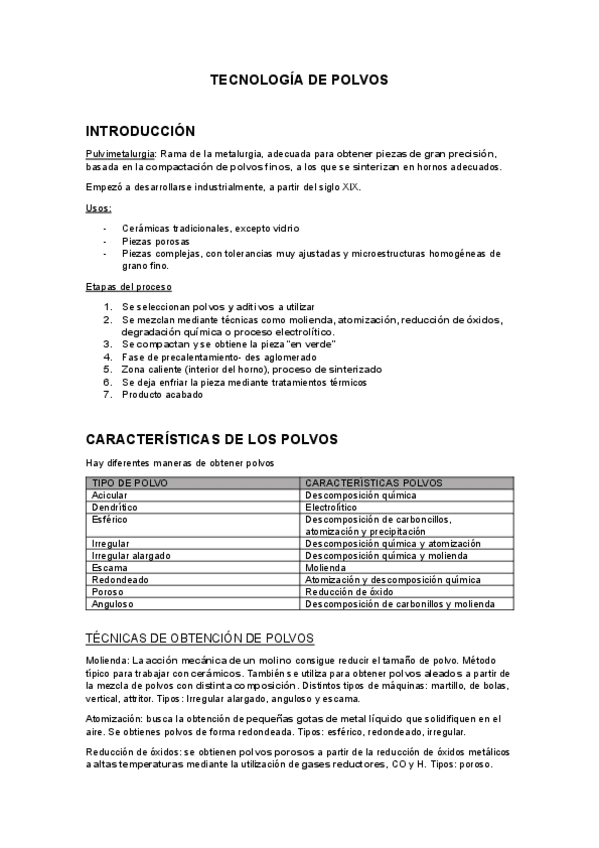 TECNOLOGÍA DE POLVOS

INTRODUCCIÓN

Pulvimetalurgia: Rama de la metalurgia, adecuada para obtener piezas de gran precisión, basada en la compactación de polvos finos, a los que se sinterizan en hornos adecuados.

Empezó a desarrollarse industrialmente, a partir del siglo XIX.

Usos:

- Cerámicas tradicionales, excepto vidrio
- Piezas porosas
- Piezas complejas, con tolerancias muy ajustadas y microestructuras homogéneas de grano fino.

Etapas del proceso

1. Se seleccionan polvos y aditivos a utilizar
2. Se mezclan mediante técnicas como molienda, atomización, reducción de óxidos, degradación química o proceso electrolítico.
3. Se compactan y se obtiene la pieza "en verde"
4. Fase de precalentamiento- des aglomerado
5. Zona caliente (interior del horno), proceso de sinterizado
6. Se deja enfriar la pieza mediante tratamientos térmicos
7. Producto acabado

CARACTERÍSTICAS DE LOS POLVOS

Hay diferentes maneras de obtener polvos

| TIPO DE POLVO | CARACTERISTICAS POLVOS |
|---|---|
| Acicular | Descomposición química |
| Dendrítico | Electrolítico |
| Esférico | Descomposición de carboncillos, atomización y precipitación |
| Irregular | Descomposición química y atomización |
| Irregular alargado | Descomposición química y molienda |
| Escama | Molienda |
| Redondeado | Atomización y descomposición química |
| Poroso | Reducción de óxido |
| Anguloso | Descomposición de carbonillos y molienda |

TÉCNICAS DE OBTENCIÓN DE POLVOS

Molienda: La acción mecánica de un molino consigue reducir el tamaño de polvo. Método típico para trabajar con cerámicos. También se utiliza para obtener polvos aleados a partir de la mezcla de polvos con distinta composición. Distintos tipos de máquinas: martillo, de bolas, vertical, attritor. Tipos: Irregular alargado, anguloso y escama.

Atomización: busca la obtención de pequeñas gotas de metal líquido que solidifiquen en el aire. Se obtienes polvos de forma redondeada. Tipos: esférico, redondeado, irregular.

Reducción de óxidos: se obtienen polvos porosos a partir de la reducción de óxidos metálicos a altas temperaturas mediante la utilización de gases reductores, CO y H. Tipos: poroso.